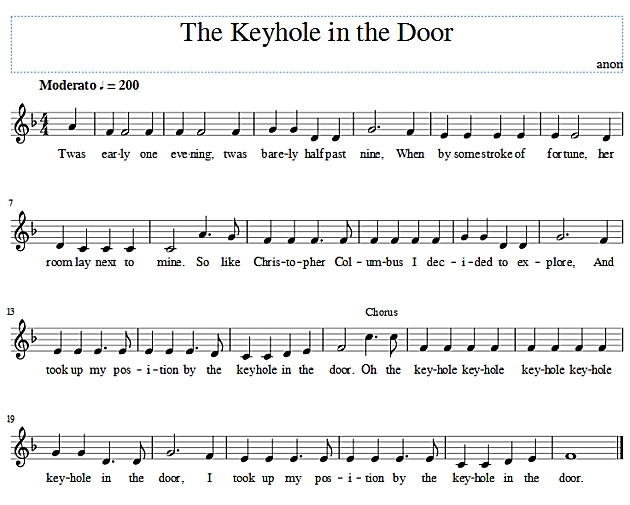 The Keyhole in the Door

anon

Moderato ♩ = 200

Twas ear-ly one eve-ning, twas bare-ly half past nine, When by some stroke of fortune, her

7

room lay next to mine. So like Chris-to-pher Col-um-bus I dec-i-ded to ex-plore, And

13

Chorus

took up my pos-i-tion by the keyhole in the door. Oh the key-hole key-hole key-hole key-hole

19

key-hole in the door, I took up my pos-i-tion by the key-hole in the door.